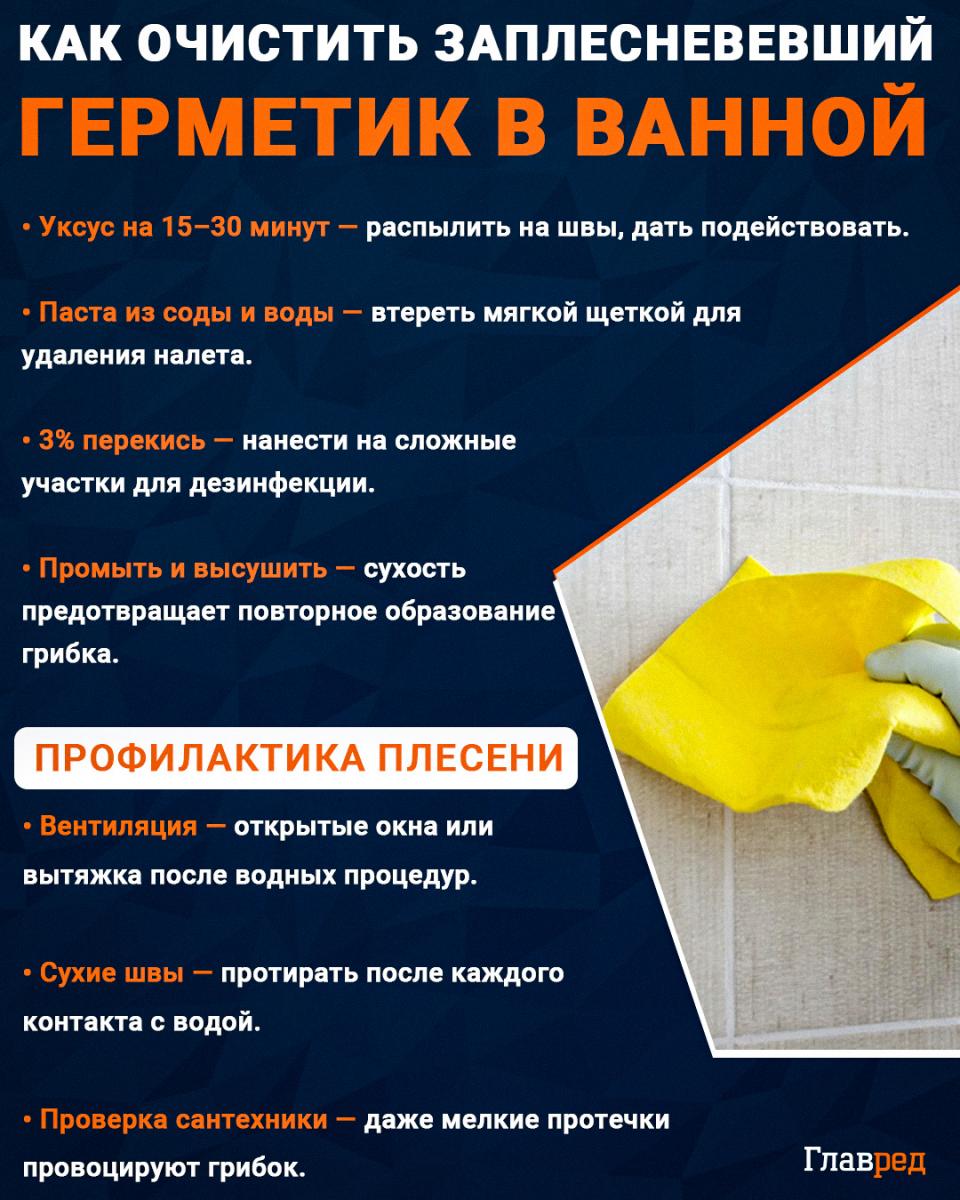 КАК ОЧИСТИТЬ ЗАПЛЕСНЕВЕВШИЙ
ГЕРМЕТИК В ВАННОЙ

• Уксус на 15–30 минут — распылить на швы, дать подействовать.

• Паста из соды и воды — втереть мягкой щеткой для удаления налета.

• 3% перекись — нанести на сложные участки для дезинфекции.

• Промыть и высушить — сухость предотвращает повторное образование грибка.

ПРОФИЛАКТИКА ПЛЕСЕНИ

• Вентиляция — открытые окна или вытяжка после водных процедур.

• Сухие швы — протирать после каждого контакта с водой.

• Проверка сантехники — даже мелкие протечки провоцируют грибок.

Главред